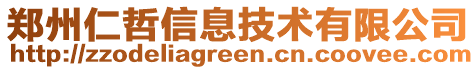 郑州仁哲信息技术有限公司
http://zzodeliagreen.cn.coovee.com